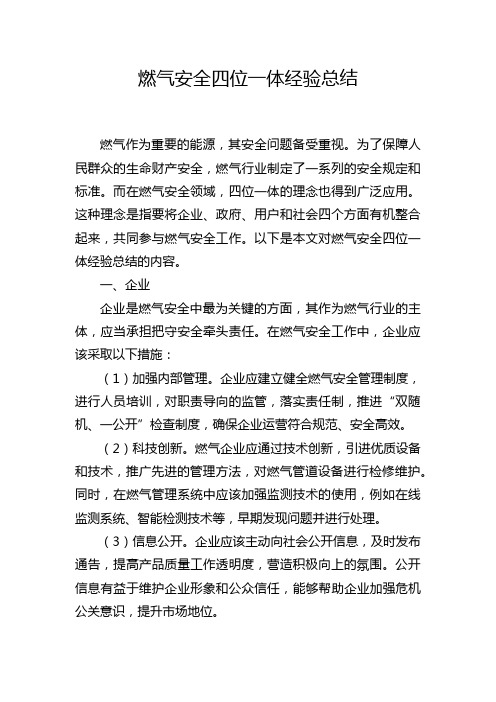 燃气安全四位一体经验总结

燃气作为重要的能源，其安全问题备受重视。为了保障人民群众的生命财产安全，燃气行业制定了一系列的安全规定和标准。而在燃气安全领域，四位一体的理念也得到广泛应用。这种理念是指要将企业、政府、用户和社会四个方面有机整合起来，共同参与燃气安全工作。以下是本文对燃气安全四位一体经验总结的内容。

一、企业

企业是燃气安全中最为关键的方面，其作为燃气行业的主体，应当承担把守安全牵头责任。在燃气安全工作中，企业应该采取以下措施：

（1）加强内部管理。企业应建立健全燃气安全管理制度，进行人员培训，对职责导向的监管，落实责任制，推进“双随机、一公开”检查制度，确保企业运营符合规范、安全高效。

（2）科技创新。燃气企业应通过技术创新，引进优质设备和技术，推广先进的管理方法，对燃气管道设备进行检修维护。同时，在燃气管理系统中应该加强监测技术的使用，例如在线监测系统、智能检测技术等，早期发现问题并进行处理。

（3）信息公开。企业应该主动向社会公开信息，及时发布通告，提高产品质量工作透明度，营造积极向上的氛围。公开信息有益于维护企业形象和公众信任，能够帮助企业加强危机公关意识，提升市场地位。